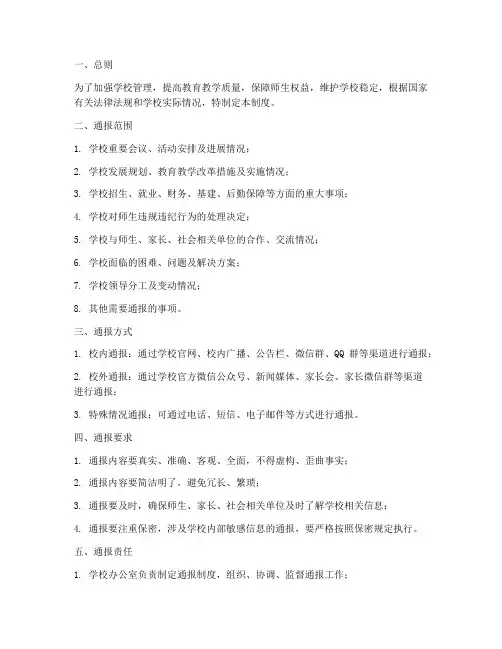 一、总则

为了加强学校管理，提高教育教学质量，保障师生权益，维护学校稳定，根据国家有关法律法规和学校实际情况，特制定本制度。

二、通报范围

1. 学校重要会议、活动安排及进展情况；

2. 学校发展规划、教育教学改革措施及实施情况；

3. 学校招生、就业、财务、基建、后勤保障等方面的重大事项；

4. 学校对师生违规违纪行为的处理决定；

5. 学校与师生、家长、社会相关单位的合作、交流情况；

6. 学校面临的困难、问题及解决方案；

7. 学校领导分工及变动情况；

8. 其他需要通报的事项。

三、通报方式

1. 校内通报：通过学校官网、校内广播、公告栏、微信群、QQ 群等渠道进行通报；

2. 校外通报：通过学校官方微信公众号、新闻媒体、家长会、家长微信群等渠道进行通报；

3. 特殊情况通报：可通过电话、短信、电子邮件等方式进行通报。

四、通报要求

1. 通报内容要真实、准确、客观、全面，不得虚构、歪曲事实；

2. 通报内容要简洁明了，避免冗长、繁琐；

3. 通报要及时，确保师生、家长、社会相关单位及时了解学校相关信息；

4. 通报要注重保密，涉及学校内部敏感信息的通报，要严格按照保密规定执行。

五、通报责任

1. 学校办公室负责制定通报制度，组织、协调、监督通报工作；